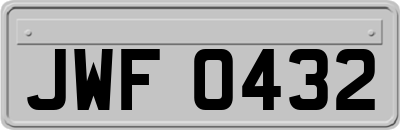 JWF 0432